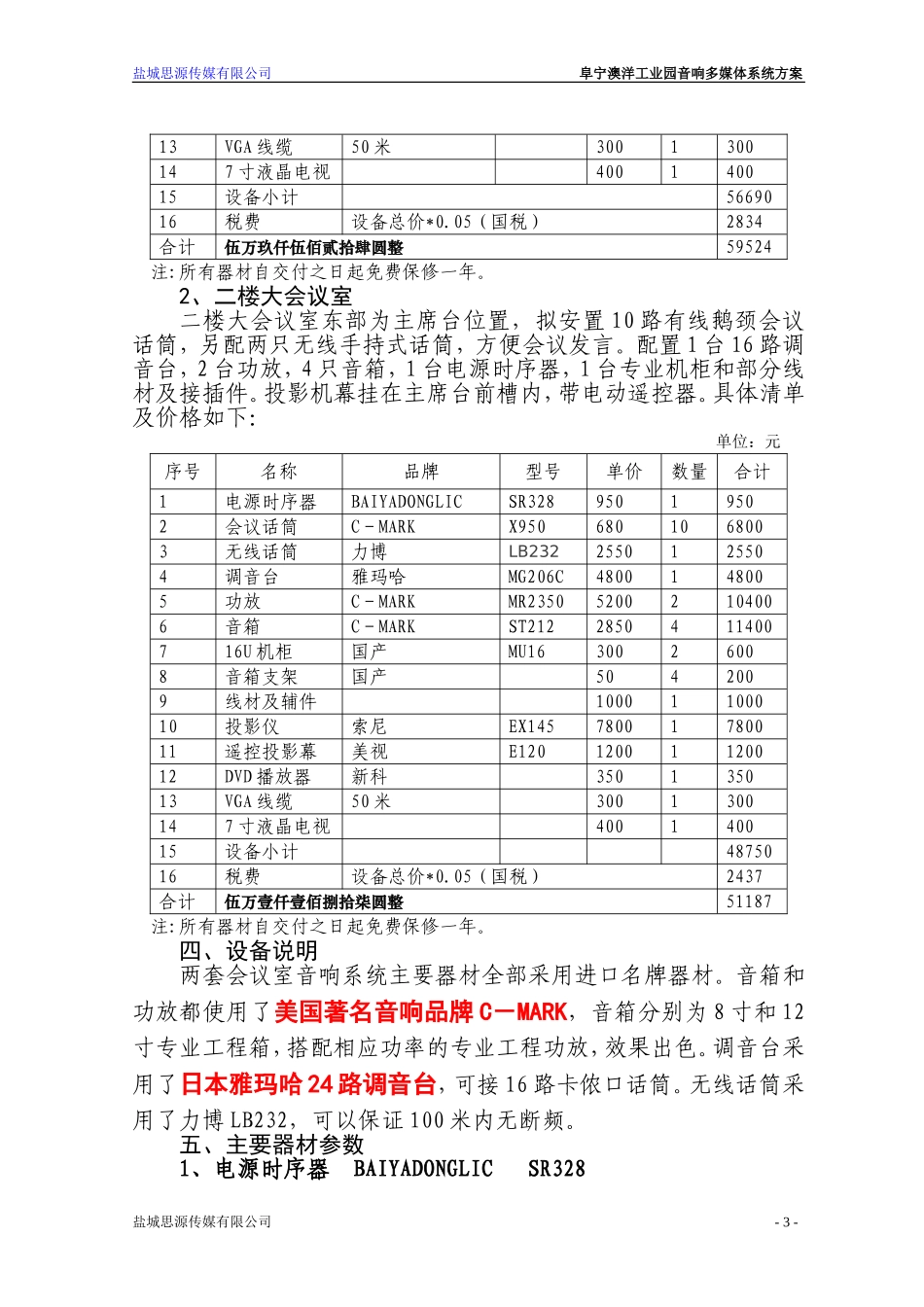 盐城思源传媒有限公司

阜宁澳洋工业园音响多媒体系统方案

| 13 | VGA 线缆 | 50 米 | | 300 | 1 | 300 |
|---|---|---|---|---|---|---|
| 14 | 7 寸液晶电视 | | | 400 | 1 | 400 |
| 15 | 设备小计 | | | | | 56690 |
| 16 | 税费 | 设备总价*0.05（国税） | | | | 2834 |
| 合计 | 伍万玖仟伍佰贰拾肆圆整 | | | | | 59524 |

注:所有器材自交付之日起免费保修一年。

2、二楼大会议室

二楼大会议室东部为主席台位置，拟安置 10 路有线鹅颈会议话筒，另配两只无线手持式话筒，方便会议发言。配置 1 台 16 路调音台，2 台功放，4 只音箱，1 台电源时序器，1 台专业机柜和部分线材及接插件。投影机幕挂在主席台前槽内，带电动遥控器。具体清单及价格如下:

单位：元

| 序号 | 名称 | 品牌 | 型号 | 单价 | 数量 | 合计 |
|---|---|---|---|---|---|---|
| 1 | 电源时序器 | BAIYADONGLIC | SR328 | 950 | 1 | 950 |
| 2 | 会议话筒 | C－MARK | X950 | 680 | 10 | 6800 |
| 3 | 无线话筒 | 力博 | LB232 | 2550 | 1 | 2550 |
| 4 | 调音台 | 雅玛哈 | MG206C | 4800 | 1 | 4800 |
| 5 | 功放 | C－MARK | MR2350 | 5200 | 2 | 10400 |
| 6 | 音箱 | C－MARK | ST212 | 2850 | 4 | 11400 |
| 7 | 16U 机柜 | 国产 | MU16 | 300 | 2 | 600 |
| 8 | 音箱支架 | 国产 | | 50 | 4 | 200 |
| 9 | 线材及辅件 | | | 1000 | 1 | 1000 |
| 10 | 投影仪 | 索尼 | EX145 | 7800 | 1 | 7800 |
| 11 | 遥控投影幕 | 美视 | E120 | 1200 | 1 | 1200 |
| 12 | DVD 播放器 | 新科 | | 350 | 1 | 350 |
| 13 | VGA 线缆 | 50 米 | | 300 | 1 | 300 |
| 14 | 7 寸液晶电视 | | | 400 | 1 | 400 |
| 15 | 设备小计 | | | | | 48750 |
| 16 | 税费 | 设备总价*0.05（国税） | | | | 2437 |
| 合计 | 伍万壹仟壹佰捌拾柒圆整 | | | | | 51187 |

注:所有器材自交付之日起免费保修一年。

四、设备说明

两套会议室音响系统主要器材全部采用进口名牌器材。音箱和功放都使用了美国著名音响品牌 C－MARK，音箱分别为 8 寸和 12 寸专业工程箱，搭配相应功率的专业工程功放，效果出色。调音台采用了日本雅玛哈 24 路调音台，可接 16 路卡侬口话筒。无线话筒采用了力博 LB232，可以保证 100 米内无断频。

五、主要器材参数

1、电源时序器 BAIYADONGLIC SR328

盐城思源传媒有限公司

- 3 -